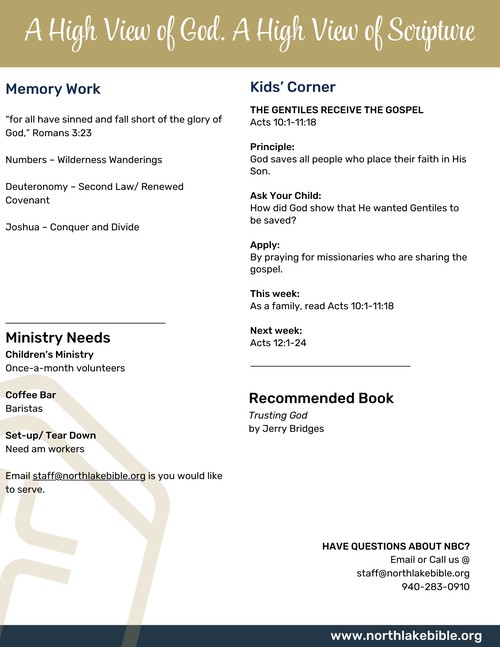 A High View of God. A High View of Scripture

Memory Work

"for all have sinned and fall short of the glory of God," Romans 3:23

Numbers – Wilderness Wanderings

Deuteronomy – Second Law/ Renewed Covenant

Joshua – Conquer and Divide

Ministry Needs
Children's Ministry
Once-a-month volunteers

Coffee Bar
Baristas

Set-up/ Tear Down
Need am workers

Email staff@northlakebible.org is you would like to serve.

Kids' Corner

THE GENTILES RECEIVE THE GOSPEL
Acts 10:1-11:18

Principle:
God saves all people who place their faith in His Son.

Ask Your Child:
How did God show that He wanted Gentiles to be saved?

Apply:
By praying for missionaries who are sharing the gospel.

This week:
As a family, read Acts 10:1-11:18

Next week:
Acts 12:1-24

Recommended Book
Trusting God
by Jerry Bridges

HAVE QUESTIONS ABOUT NBC?
Email or Call us @
staff@northlakebible.org
940-283-0910

www.northlakebible.org